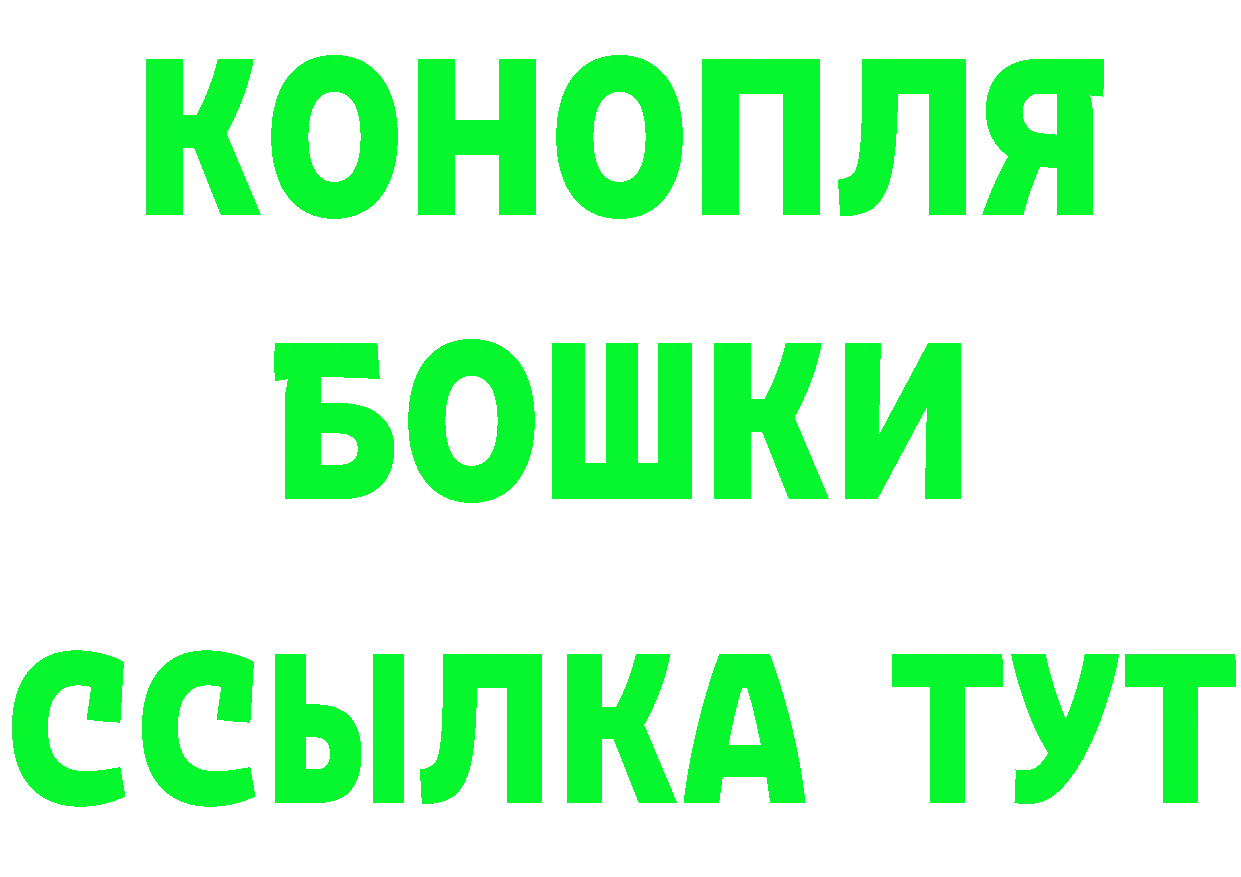 КОНОПЛЯ
БОШКИ
ССЫЛКА ТУТ